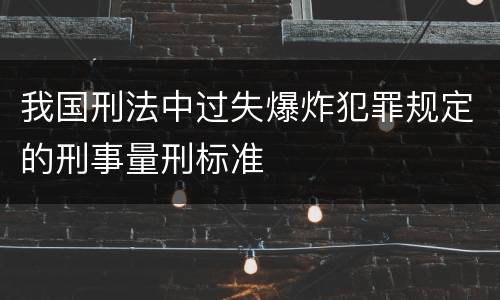 我国刑法中过失爆炸犯罪规定的刑事量刑标准